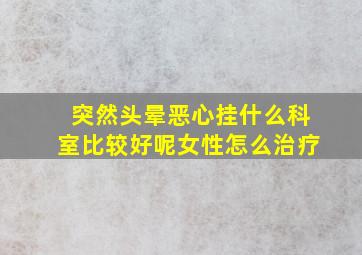 突然头晕恶心挂什么科室比较好呢女性怎么治疗